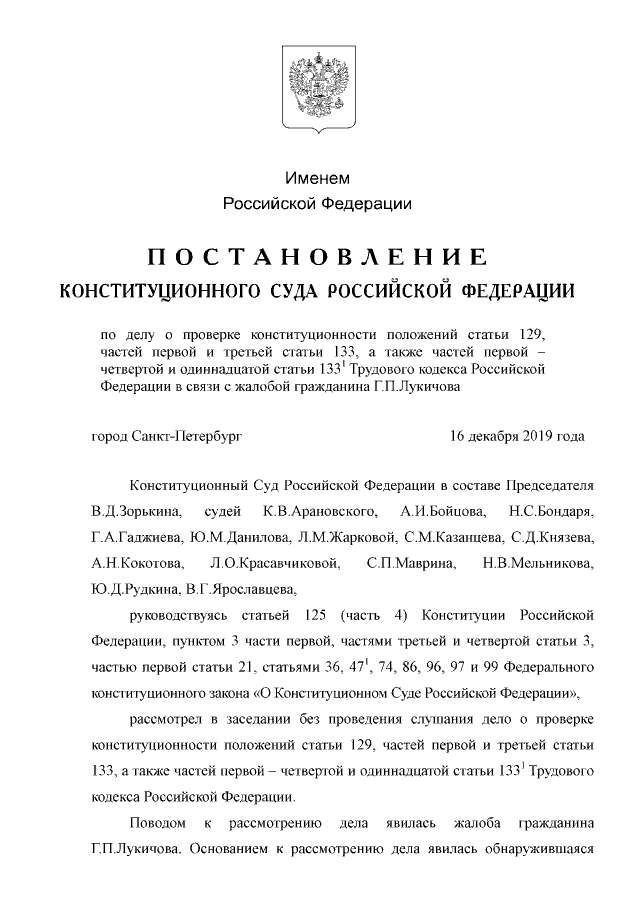 Именем
Российской Федерации

ПОСТАНОВЛЕНИЕ
КОНСТИТУЦИОННОГО СУДА РОССИЙСКОЙ ФЕДЕРАЦИИ

по делу о проверке конституционности положений статьи 129, частей первой и третьей статьи 133, а также частей первой – четвертой и одиннадцатой статьи $133^1$ Трудового кодекса Российской Федерации в связи с жалобой гражданина Г.П.Лукичова

город Санкт-Петербург 16 декабря 2019 года

Конституционный Суд Российской Федерации в составе Председателя В.Д.Зорькина, судей К.В.Арановского, А.И.Бойцова, Н.С.Бондаря, Г.А.Гаджиева, Ю.М.Данилова, Л.М.Жарковой, С.М.Казанцева, С.Д.Князева, А.Н.Кокотова, Л.О.Красавчиковой, С.П.Маврина, Н.В.Мельникова, Ю.Д.Рудкина, В.Г.Ярославцева,

руководствуясь статьей 125 (часть 4) Конституции Российской Федерации, пунктом 3 части первой, частями третьей и четвертой статьи 3, частью первой статьи 21, статьями 36, $47^1$, 74, 86, 96, 97 и 99 Федерального конституционного закона «О Конституционном Суде Российской Федерации»,

рассмотрел в заседании без проведения слушания дело о проверке конституционности положений статьи 129, частей первой и третьей статьи 133, а также частей первой – четвертой и одиннадцатой статьи $133^1$ Трудового кодекса Российской Федерации.

Поводом к рассмотрению дела явилась жалоба гражданина Г.П.Лукичова. Основанием к рассмотрению дела явилась обнаружившаяся